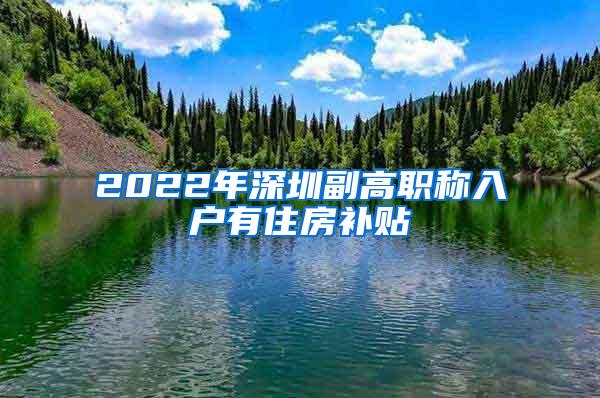 2022年深圳副高职称入户有住房补贴